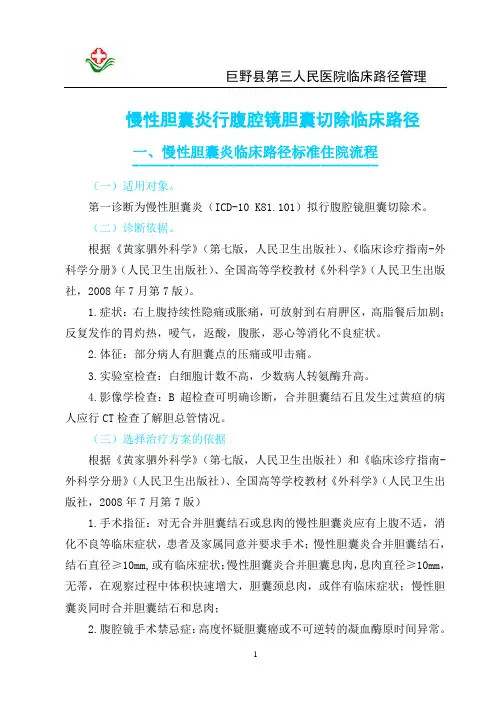 巨野县第三人民医院临床路径管理

慢性胆囊炎行腹腔镜胆囊切除临床路径

一、慢性胆囊炎临床路径标准住院流程

（一）适用对象。

第一诊断为慢性胆囊炎（ICD-10 K81.101）拟行腹腔镜胆囊切除术。

（二）诊断依据。

根据《黄家驷外科学》（第七版，人民卫生出版社）、《临床诊疗指南-外科学分册》（人民卫生出版社）、全国高等学校教材《外科学》（人民卫生出版社，2008 年 7 月第 7 版）。

1.症状：右上腹持续性隐痛或胀痛，可放射到右肩胛区，高脂餐后加剧；反复发作的胃灼热，嗳气，返酸，腹胀，恶心等消化不良症状。

2.体征：部分病人有胆囊点的压痛或叩击痛。

3.实验室检查：白细胞计数不高，少数病人转氨酶升高。

4.影像学检查：B 超检查可明确诊断，合并胆囊结石且发生过黄疸的病人应行 CT 检查了解胆总管情况。

（三）选择治疗方案的依据

根据《黄家驷外科学》（第七版，人民卫生出版社）和《临床诊疗指南-外科学分册》（人民卫生出版社）、全国高等学校教材《外科学》（人民卫生出版社，2008 年 7 月第 7 版）

1.手术指征：对无合并胆囊结石或息肉的慢性胆囊炎应有上腹不适，消化不良等临床症状，患者及家属同意并要求手术；慢性胆囊炎合并胆囊结石，结石直径≥10mm，或有临床症状；慢性胆囊炎合并胆囊息肉，息肉直径≥10mm，无蒂，在观察过程中体积快速增大，胆囊颈息肉，或伴有临床症状；慢性胆囊炎同时合并胆囊结石和息肉；

2.腹腔镜手术禁忌症：高度怀疑胆囊癌或不可逆转的凝血酶原时间异常。

1